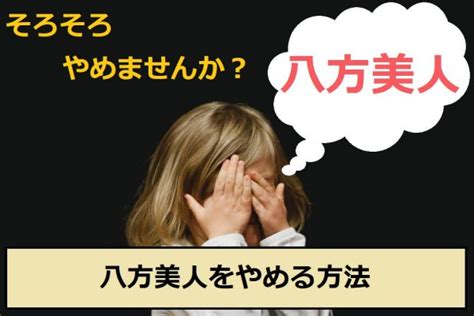 そろそろ
やめませんか？

八方美人

八方美人をやめる方法